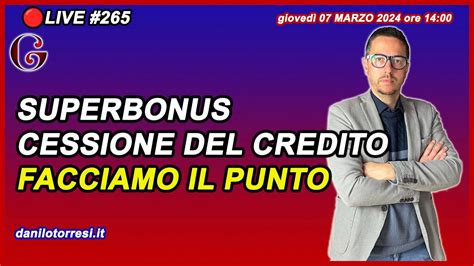 LIVE #265

giovedì 07 MARZO 2024 ore 14:00

G

SUPERBONUS
CESSIONE DEL CREDITO
FACCIAMO IL PUNTO

danilotorresi.it